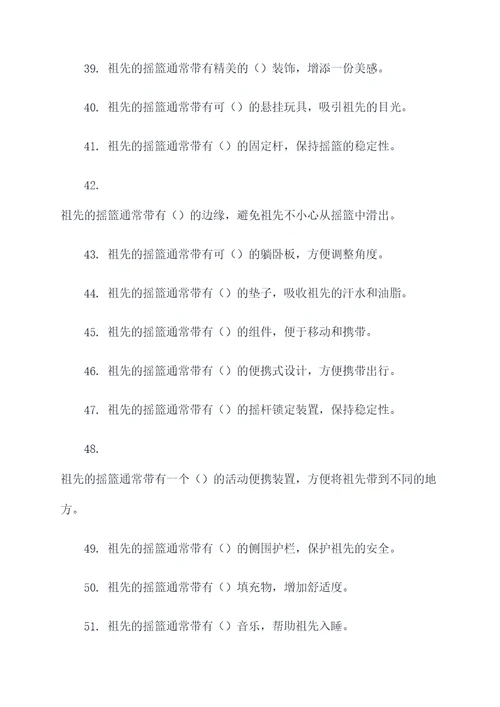 39. 祖先的摇篮通常带有精美的（）装饰，增添一份美感。

40. 祖先的摇篮通常带有可（）的悬挂玩具，吸引祖先的目光。

41. 祖先的摇篮通常带有（）的固定杆，保持摇篮的稳定性。

42.

祖先的摇篮通常带有（）的边缘，避免祖先不小心从摇篮中滑出。

43. 祖先的摇篮通常带有可（）的躺卧板，方便调整角度。

44. 祖先的摇篮通常带有（）的垫子，吸收祖先的汗水和油脂。

45. 祖先的摇篮通常带有（）的组件，便于移动和携带。

46. 祖先的摇篮通常带有（）的便携式设计，方便携带出行。

47. 祖先的摇篮通常带有（）的摇杆锁定装置，保持稳定性。

48.

祖先的摇篮通常带有一个（）的活动便携装置，方便将祖先带到不同的地方。

49. 祖先的摇篮通常带有（）的侧围护栏，保护祖先的安全。

50. 祖先的摇篮通常带有（）填充物，增加舒适度。

51. 祖先的摇篮通常带有（）音乐，帮助祖先入睡。